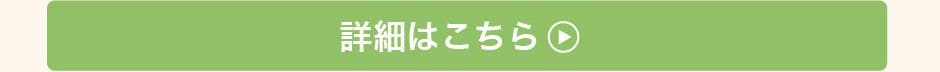 詳細はこちら